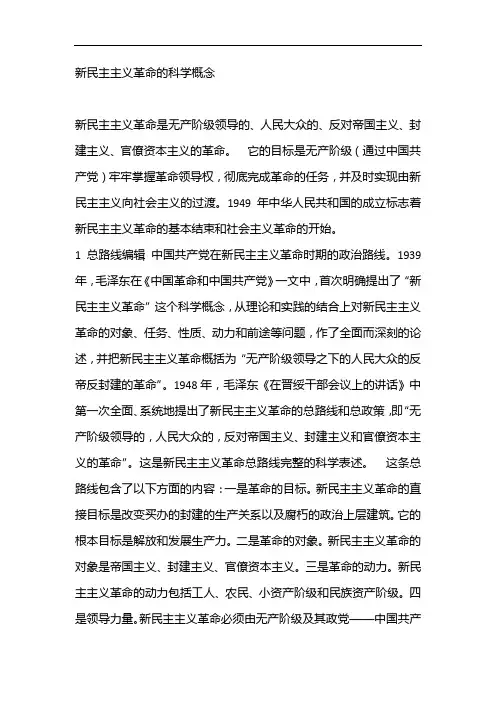 新民主主义革命的科学概念

新民主主义革命是无产阶级领导的、人民大众的、反对帝国主义、封建主义、官僚资本主义的革命。 它的目标是无产阶级（通过中国共产党）牢牢掌握革命领导权，彻底完成革命的任务，并及时实现由新民主主义向社会主义的过渡。1949 年中华人民共和国的成立标志着新民主主义革命的基本结束和社会主义革命的开始。
1 总路线编辑 中国共产党在新民主主义革命时期的政治路线。1939年，毛泽东在《中国革命和中国共产党》一文中，首次明确提出了“新民主主义革命”这个科学概念，从理论和实践的结合上对新民主主义革命的对象、任务、性质、动力和前途等问题，作了全面而深刻的论述，并把新民主主义革命概括为“无产阶级领导之下的人民大众的反帝反封建的革命”。1948 年，毛泽东《在晋绥干部会议上的讲话》中第一次全面、系统地提出了新民主主义革命的总路线和总政策，即“无产阶级领导的，人民大众的，反对帝国主义、封建主义和官僚资本主义的革命”。这是新民主主义革命总路线完整的科学表述。 这条总路线包含了以下方面的内容：一是革命的目标。新民主主义革命的直接目标是改变买办的封建的生产关系以及腐朽的政治上层建筑。它的根本目标是解放和发展生产力。二是革命的对象。新民主主义革命的对象是帝国主义、封建主义、官僚资本主义。三是革命的动力。新民主主义革命的动力包括工人、农民、小资产阶级和民族资产阶级。四是领导力量。新民主主义革命必须由无产阶级及其政党——中国共产